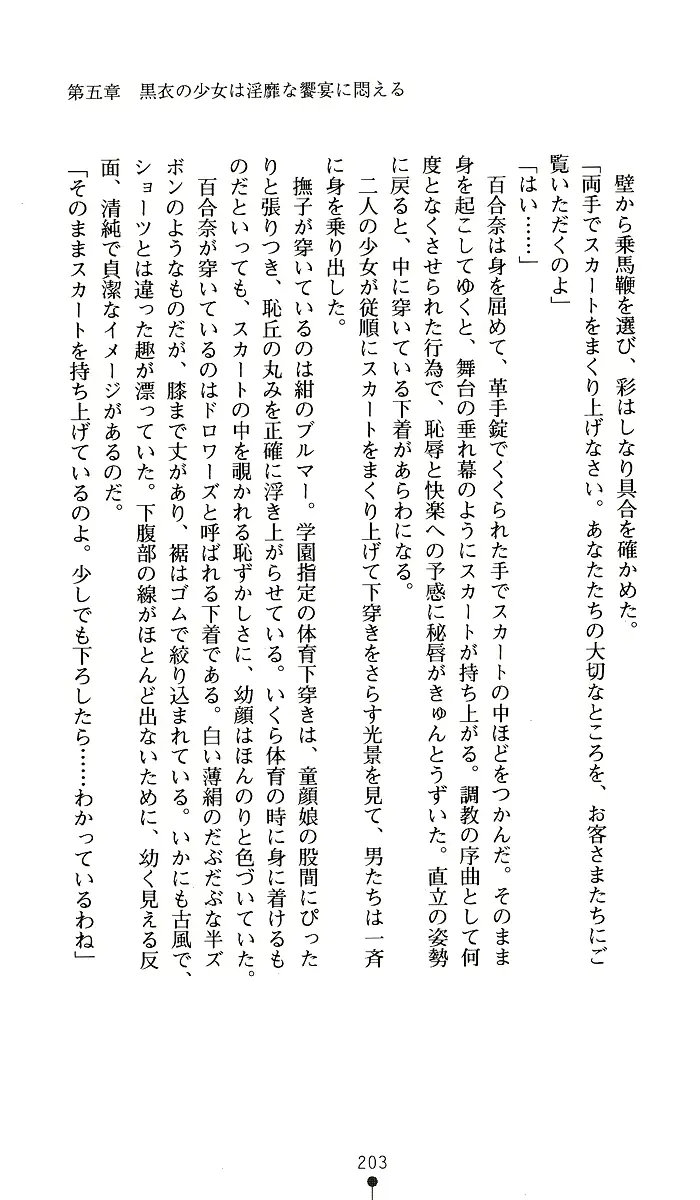 第五章　黒衣の少女は淫靡な饗宴に悶える

壁から乗馬鞭を選び、彩はしなり具合を確かめた。

「両手でスカートをまくり上げなさい。あなたたちの大切なところを、お客さまたちにご覧いただくのよ」

「はい……」

百合奈は身を屈めて、革手錠でくくられた手でスカートの中ほどをつかんだ。そのまま身を起こしてゆくと、舞台の垂れ幕のようにスカートが持ち上がる。調教の序曲として何度となくさせられた行為で、恥辱と快楽への予感に秘唇がきゅんとうずいた。直立の姿勢に戻ると、中に穿いている下着があらわになる。

二人の少女が従順にスカートをまくり上げて下穿きをさらす光景を見て、男たちは一斉に身を乗り出した。

撫子が穿いているのは紺のブルマー。学園指定の体育下穿きは、童顔娘の股間にぴったりと張りつき、恥丘の丸みを正確に浮き上がらせている。いくら体育の時に身に着けるものだといっても、スカートの中を覗かれる恥ずかしさに、幼顔はほんのりと色づいていた。

百合奈が穿いているのはドロワーズと呼ばれる下着である。白い薄絹のだぶだぶな半ズボンのようなものだが、膝まで丈があり、裾はゴムで絞り込まれている。いかにも古風で、ショーツとは違った趣が漂っていた。下腹部の線がほとんど出ないために、幼く見える反面、清純で貞潔なイメージがあるのだ。

「そのままスカートを持ち上げているのよ。少しでも下ろしたら……わかっているわね」

203